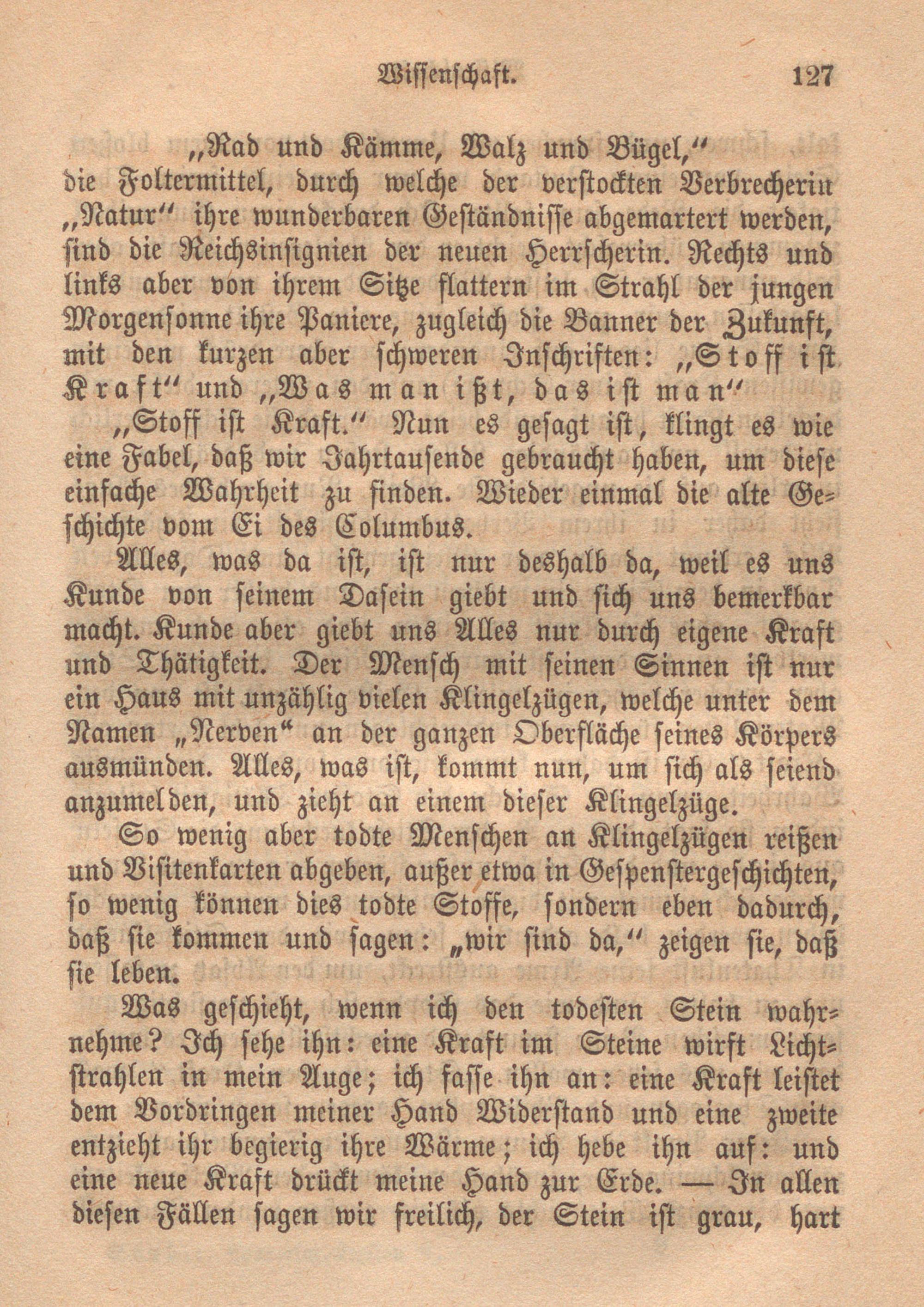 Wissenschaft. 127

„Rad und Kämme, Walz und Bügel,“
die Foltermittel, durch welche der verstockten Verbrecherin „Natur“ ihre wunderbaren Geständnisse abgemartert werden, sind die Reichsinsignien der neuen Herrscherin. Rechts und links aber von ihrem Sitze flattern im Strahl der jungen Morgensonne ihre Paniere, zugleich die Banner der Zukunft, mit den kurzen aber schweren Inschriften: „Stoff ist Kraft“ und „Was man ißt, das ist man“

„Stoff ist Kraft.“ Nun es gesagt ist, klingt es wie eine Fabel, daß wir Jahrtausende gebraucht haben, um diese einfache Wahrheit zu finden. Wieder einmal die alte Geschichte vom Ei des Columbus.

Alles, was da ist, ist nur deshalb da, weil es uns Kunde von seinem Dasein giebt und sich uns bemerkbar macht. Kunde aber giebt uns Alles nur durch eigene Kraft und Thätigkeit. Der Mensch mit seinen Sinnen ist nur ein Haus mit unzählig vielen Klingelzügen, welche unter dem Namen „Nerven“ an der ganzen Oberfläche seines Körpers ausmünden. Alles, was ist, kommt nun, um sich als seiend anzumelden, und zieht an einem dieser Klingelzüge.

So wenig aber todte Menschen an Klingelzügen reißen und Visitenkarten abgeben, außer etwa in Gespenstergeschichten, so wenig können dies todte Stoffe, sondern eben dadurch, daß sie kommen und sagen: „wir sind da,“ zeigen sie, daß sie leben.

Was geschieht, wenn ich den todesten Stein wahrnehme? Ich sehe ihn: eine Kraft im Steine wirft Lichtstrahlen in mein Auge; ich fasse ihn an: eine Kraft leistet dem Vordringen meiner Hand Widerstand und eine zweite entzieht ihr begierig ihre Wärme; ich hebe ihn auf: und eine neue Kraft drückt meine Hand zur Erde. — In allen diesen Fällen sagen wir freilich, der Stein ist grau, hart